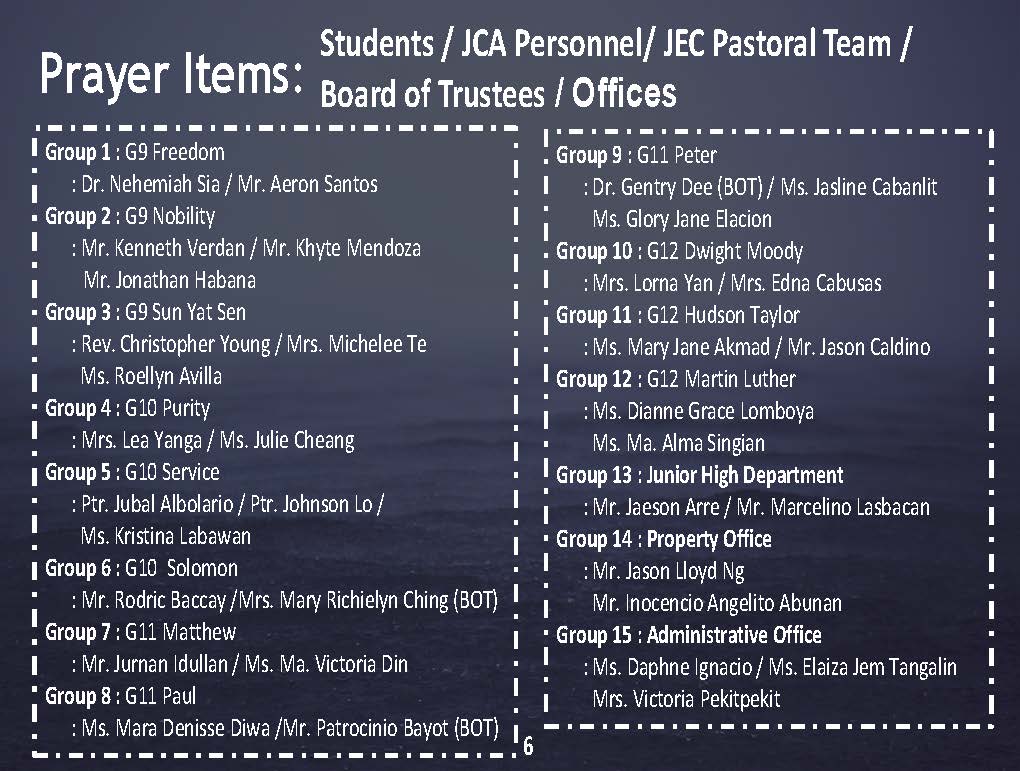 Prayer Items: Students / JCA Personnel/ JEC Pastoral Team / Board of Trustees / Offices

Group 1 : G9 Freedom
: Dr. Nehemiah Sia / Mr. Aeron Santos
Group 2 : G9 Nobility
: Mr. Kenneth Verdan / Mr. Khyte Mendoza
Mr. Jonathan Habana
Group 3 : G9 Sun Yat Sen
: Rev. Christopher Young / Mrs. Michelee Te
Ms. Roellyn Avilla
Group 4 : G10 Purity
: Mrs. Lea Yanga / Ms. Julie Cheang
Group 5 : G10 Service
: Ptr. Jubal Albolario / Ptr. Johnson Lo /
Ms. Kristina Labawan
Group 6 : G10 Solomon
: Mr. Rodric Baccay /Mrs. Mary Richielyn Ching (BOT)
Group 7 : G11 Matthew
: Mr. Jurnan Idullan / Ms. Ma. Victoria Din
Group 8 : G11 Paul
: Ms. Mara Denisse Diwa /Mr. Patrocinio Bayot (BOT)

Group 9 : G11 Peter
: Dr. Gentry Dee (BOT) / Ms. Jasline Cabanlit
Ms. Glory Jane Elacion
Group 10 : G12 Dwight Moody
: Mrs. Lorna Yan / Mrs. Edna Cabusas
Group 11 : G12 Hudson Taylor
: Ms. Mary Jane Akmad / Mr. Jason Caldino
Group 12 : G12 Martin Luther
: Ms. Dianne Grace Lomboya
Ms. Ma. Alma Singian
Group 13 : Junior High Department
: Mr. Jaeson Arre / Mr. Marcelino Lasbacan
Group 14 : Property Office
: Mr. Jason Lloyd Ng
Mr. Inocencio Angelito Abunan
Group 15 : Administrative Office
: Ms. Daphne Ignacio / Ms. Elaiza Jem Tangalin
Mrs. Victoria Pekitpekit

6